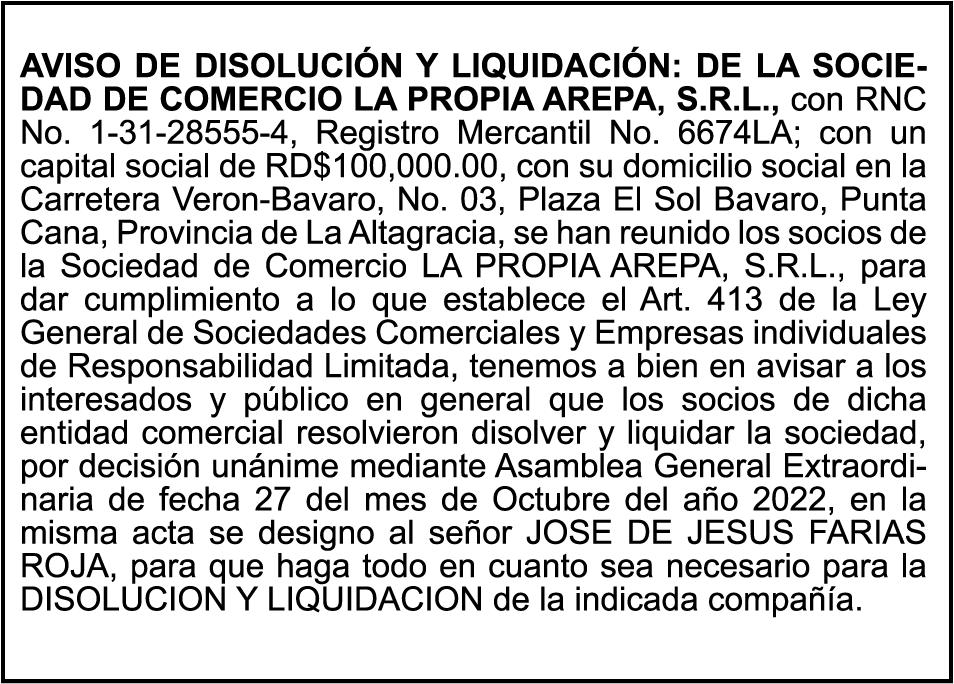 AVISO DE DISOLUCIÓN Y LIQUIDACIÓN: DE LA SOCIEDAD DE COMERCIO LA PROPIA AREPA, S.R.L., con RNC No. 1-31-28555-4, Registro Mercantil No. 6674LA; con un capital social de RD$100,000.00, con su domicilio social en la Carretera Veron-Bavaro, No. 03, Plaza El Sol Bavaro, Punta Cana, Provincia de La Altagracia, se han reunido los socios de la Sociedad de Comercio LA PROPIA AREPA, S.R.L., para dar cumplimiento a lo que establece el Art. 413 de la Ley General de Sociedades Comerciales y Empresas individuales de Responsabilidad Limitada, tenemos a bien en avisar a los interesados y público en general que los socios de dicha entidad comercial resolvieron disolver y liquidar la sociedad, por decisión unánime mediante Asamblea General Extraordinaria de fecha 27 del mes de Octubre del año 2022, en la misma acta se designo al señor JOSE DE JESUS FARIAS ROJA, para que haga todo en cuanto sea necesario para la DISOLUCION Y LIQUIDACION de la indicada compañía.